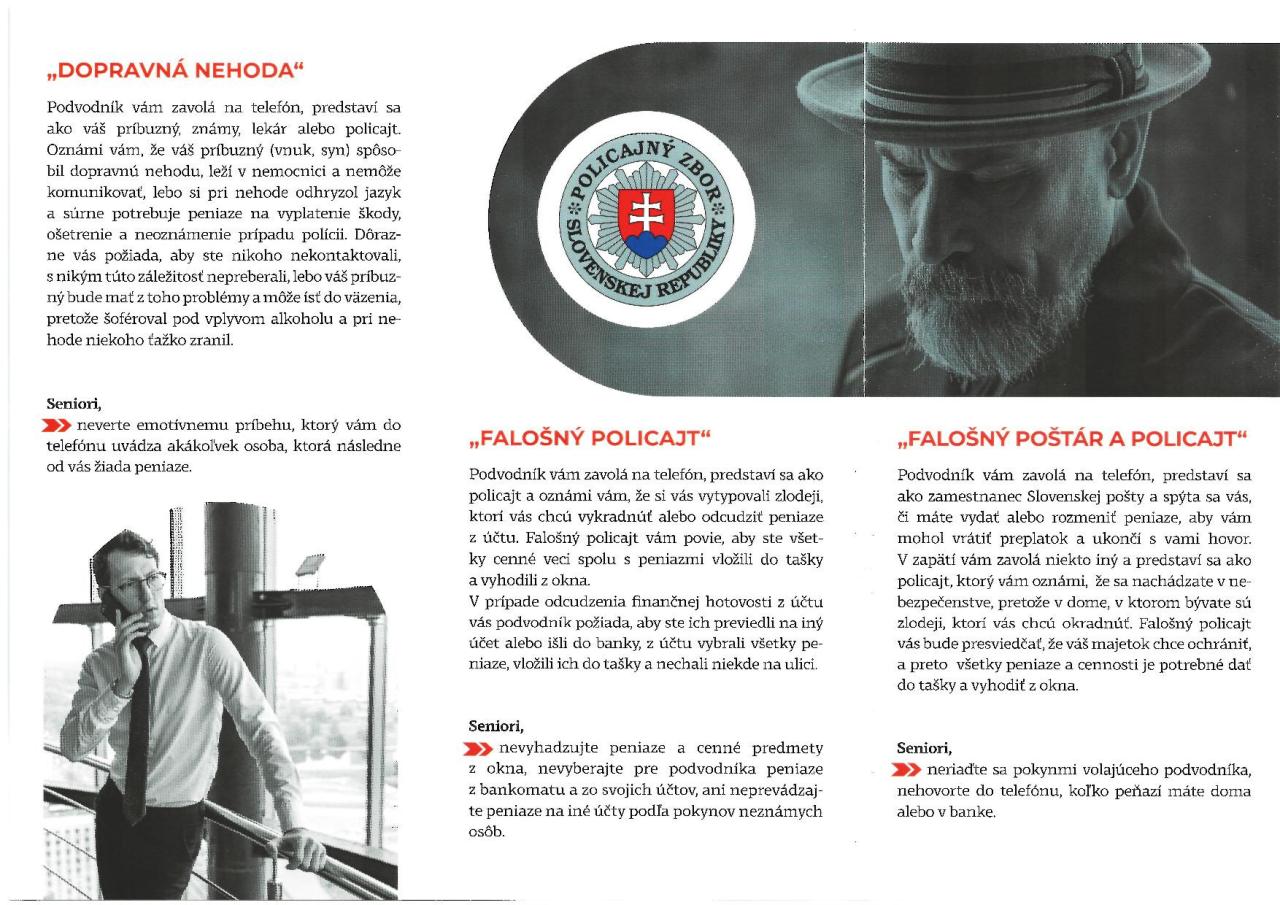 „DOPRAVNÁ NEHODA“

Podvodník vám zavolá na telefón, predstaví sa ako váš príbuzný, známy, lekár alebo policajt. Oznámi vám, že váš príbuzný (vnuk, syn) spôsobil dopravnú nehodu, leží v nemocnici a nemôže komunikovať, lebo si pri nehode odhryzol jazyk a súrne potrebuje peniaze na vyplatenie škody, ošetrenie a neoznámenie prípadu polícii. Dôrazne vás požiada, aby ste nikoho nekontaktovali, s nikým túto záležitosť nepreberali, lebo váš príbuzný bude mať z toho problémy a môže ísť do väzenia, pretože šoféroval pod vplyvom alkoholu a pri nehode niekoho ťažko zranil.

Seniori,

neverte emotívnemu príbehu, ktorý vám do telefónu uvádza akákoľvek osoba, ktorá následne od vás žiada peniaze.

POLICAJNÝ ZBOR SLOVENSKEJ REPUBLIKY

„FALOŠNÝ POLICAJT“

Podvodník vám zavolá na telefón, predstaví sa ako policajt a oznámi vám, že si vás vytypovali zlodeji, ktorí vás chcú vykradnúť alebo odcudziť peniaze z účtu. Falošný policajt vám povie, aby ste všetky cenné veci spolu s peniazmi vložili do tašky a vyhodili z okna.
V prípade odcudzenia finančnej hotovosti z účtu vás podvodník požiada, aby ste ich previedli na iný účet alebo išli do banky, z účtu vybrali všetky peniaze, vložili ich do tašky a nechali niekde na ulici.

Seniori,

nevyhadzujte peniaze a cenné predmety z okna, nevyberajte pre podvodníka peniaze z bankomatu a zo svojich účtov, ani neprevádzajte peniaze na iné účty podľa pokynov neznámych osôb.

„FALOŠNÝ POŠTÁR A POLICAJT“

Podvodník vám zavolá na telefón, predstaví sa ako zamestnanec Slovenskej pošty a spýta sa vás, či máte vydať alebo rozmeniť peniaze, aby vám mohol vrátiť preplatok a ukončí s vami hovor. V zapätí vám zavolá niekto iný a predstaví sa ako policajt, ktorý vám oznámi, že sa nachádzate v nebezpečenstve, pretože v dome, v ktorom bývate sú zlodeji, ktorí vás chcú okradnúť. Falošný policajt vás bude presviedčať, že váš majetok chce ochrániť, a preto všetky peniaze a cennosti je potrebné dať do tašky a vyhodiť z okna.

Seniori,

neriaďte sa pokynmi volajúceho podvodníka, nehovorte do telefónu, koľko peňazí máte doma alebo v banke.